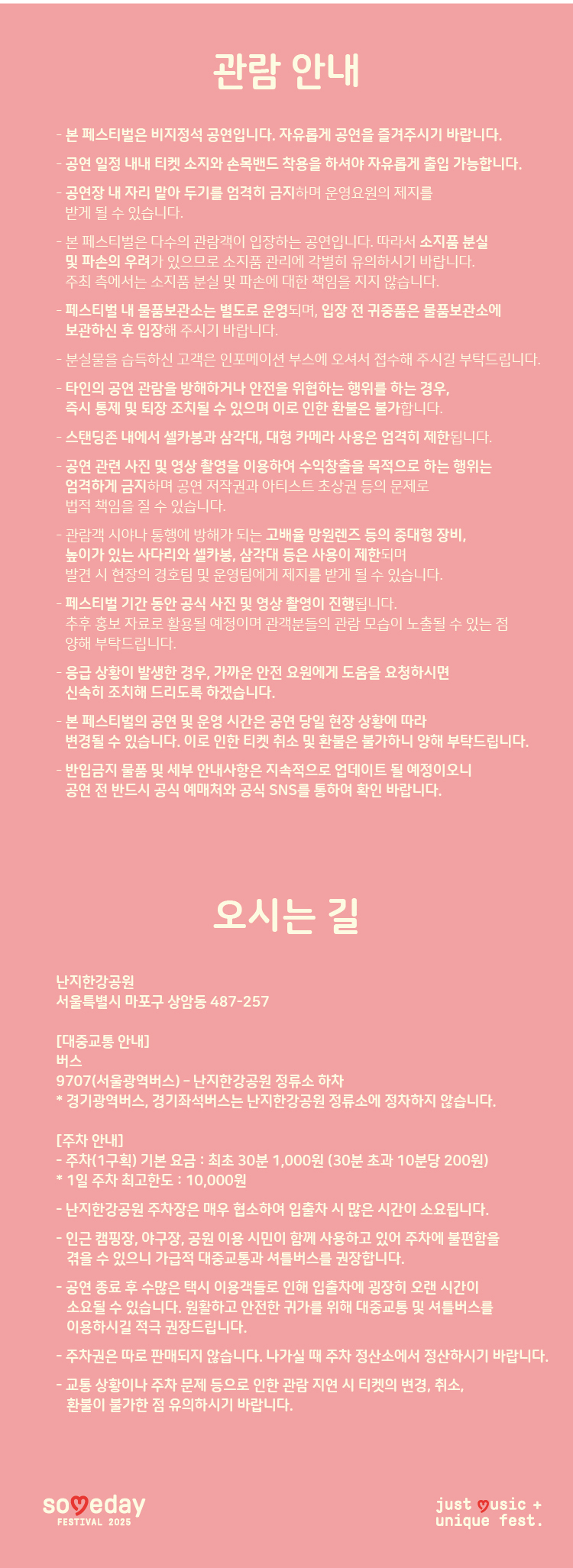 관람 안내

- 본 페스티벌은 비지정석 공연입니다. 자유롭게 공연을 즐겨주시기 바랍니다.

- 공연 일정 내내 티켓 소지와 손목밴드 착용을 하셔야 자유롭게 출입 가능합니다.

- 공연장 내 자리 맡아 두기를 엄격히 금지하며 운영요원의 제지를 받게 될 수 있습니다.

- 본 페스티벌은 다수의 관람객이 입장하는 공연입니다. 따라서 소지품 분실 및 파손의 우려가 있으므로 소지품 관리에 각별히 유의하시기 바랍니다. 주최 측에서는 소지품 분실 및 파손에 대한 책임을 지지 않습니다.

- 페스티벌 내 물품보관소는 별도로 운영되며, 입장 전 귀중품은 물품보관소에 보관하신 후 입장해 주시기 바랍니다.

- 분실물을 습득하신 고객은 인포메이션 부스에 오셔서 접수해 주시길 부탁드립니다.

- 타인의 공연 관람을 방해하거나 안전을 위협하는 행위를 하는 경우, 즉시 통제 및 퇴장 조치될 수 있으며 이로 인한 환불은 불가합니다.

- 스탠딩존 내에서 셀카봉과 삼각대, 대형 카메라 사용은 엄격히 제한됩니다.

- 공연 관련 사진 및 영상 촬영을 이용하여 수익창출을 목적으로 하는 행위는 엄격하게 금지하며 공연 저작권과 아티스트 초상권 등의 문제로 법적 책임을 질 수 있습니다.

- 관람객 시야나 통행에 방해가 되는 고배율 망원렌즈 등의 중대형 장비, 높이가 있는 사다리와 셀카봉, 삼각대 등은 사용이 제한되며 발견 시 현장의 경호팀 및 운영팀에게 제지를 받게 될 수 있습니다.

- 페스티벌 기간 동안 공식 사진 및 영상 촬영이 진행됩니다. 추후 홍보 자료로 활용될 예정이며 관객분들의 관람 모습이 노출될 수 있는 점 양해 부탁드립니다.

- 응급 상황이 발생한 경우, 가까운 안전 요원에게 도움을 요청하시면 신속히 조치해 드리도록 하겠습니다.

- 본 페스티벌의 공연 및 운영 시간은 공연 당일 현장 상황에 따라 변경될 수 있습니다. 이로 인한 티켓 취소 및 환불은 불가하니 양해 부탁드립니다.

- 반입금지 물품 및 세부 안내사항은 지속적으로 업데이트 될 예정이오니 공연 전 반드시 공식 예매처와 공식 SNS를 통하여 확인 바랍니다.

오시는 길

난지한강공원
서울특별시 마포구 상암동 487-257

[대중교통 안내]
버스
9707(서울광역버스) - 난지한강공원 정류소 하차
* 경기광역버스, 경기좌석버스는 난지한강공원 정류소에 정차하지 않습니다.

[주차 안내]
- 주차(1구획) 기본 요금 : 최초 30분 1,000원 (30분 초과 10분당 200원)
* 1일 주차 최고한도 : 10,000원

- 난지한강공원 주차장은 매우 협소하여 입출차 시 많은 시간이 소요됩니다.

- 인근 캠핑장, 야구장, 공원 이용 시민이 함께 사용하고 있어 주차에 불편함을 겪을 수 있으니 가급적 대중교통과 셔틀버스를 권장합니다.

- 공연 종료 후 수많은 택시 이용객들로 인해 입출차에 굉장히 오랜 시간이 소요될 수 있습니다. 원활하고 안전한 귀가를 위해 대중교통 및 셔틀버스를 이용하시길 적극 권장드립니다.

- 주차권은 따로 판매되지 않습니다. 나가실 때 주차 정산소에서 정산하시기 바랍니다.

- 교통 상황이나 주차 문제 등으로 인한 관람 지연 시 티켓의 변경, 취소, 환불이 불가한 점 유의하시기 바랍니다.

someday FESTIVAL 2025

just music + unique fest.